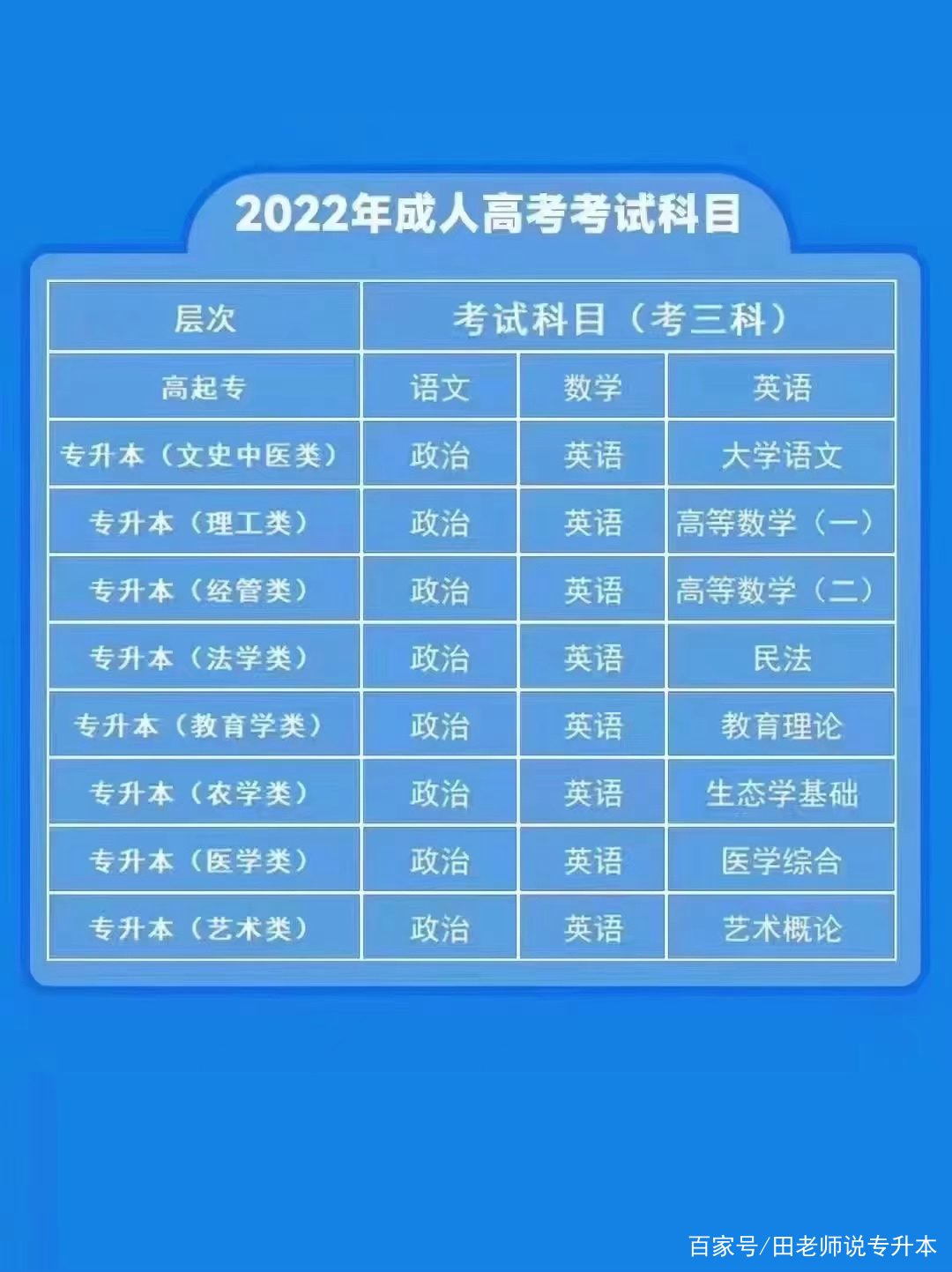 2022年成人高考考试科目

| 层次 | 考试科目（考三科） | | |
|---|---|---|---|
| 高起专 | 语文 | 数学 | 英语 |
| 专升本（文史中医类） | 政治 | 英语 | 大学语文 |
| 专升本（理工类） | 政治 | 英语 | 高等数学（一） |
| 专升本（经管类） | 政治 | 英语 | 高等数学（二） |
| 专升本（法学类） | 政治 | 英语 | 民法 |
| 专升本（教育学类） | 政治 | 英语 | 教育理论 |
| 专升本（农学类） | 政治 | 英语 | 生态学基础 |
| 专升本（医学类） | 政治 | 英语 | 医学综合 |
| 专升本（艺术类） | 政治 | 英语 | 艺术概论 |

百家号/田老师说专升本